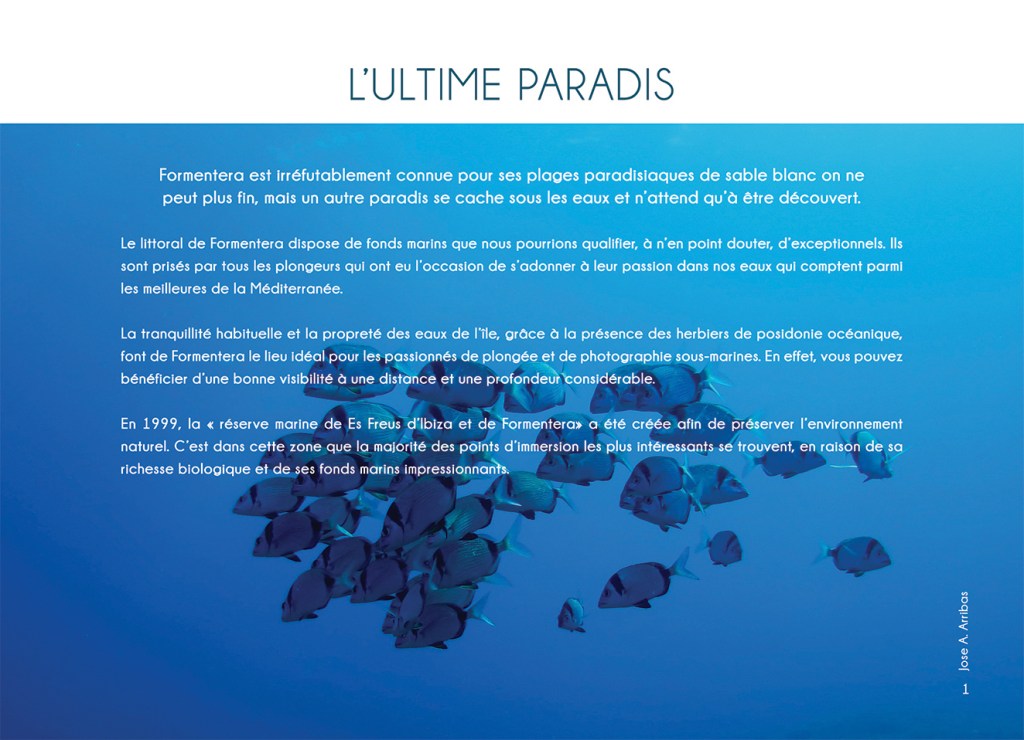 L'ULTIME PARADIS

Formentera est irréfutablement connue pour ses plages paradisiaques de sable blanc on ne peut plus fin, mais un autre paradis se cache sous les eaux et n'attend qu'à être découvert.

Le littoral de Formentera dispose de fonds marins que nous pourrions qualifier, à n'en point douter, d'exceptionnels. Ils sont prisés par tous les plongeurs qui ont eu l'occasion de s'adonner à leur passion dans nos eaux qui comptent parmi les meilleures de la Méditerranée.

La tranquillité habituelle et la propreté des eaux de l'île, grâce à la présence des herbiers de posidonie océanique, font de Formentera le lieu idéal pour les passionnés de plongée et de photographie sous-marines. En effet, vous pouvez bénéficier d'une bonne visibilité à une distance et une profondeur considérable.

En 1999, la « réserve marine de Es Freus d'Ibiza et de Formentera» a été créée afin de préserver l'environnement naturel. C'est dans cette zone que la majorité des points d'immersion les plus intéressants se trouvent, en raison de sa richesse biologique et de ses fonds marins impressionnants.

Jose A. Arribas

1